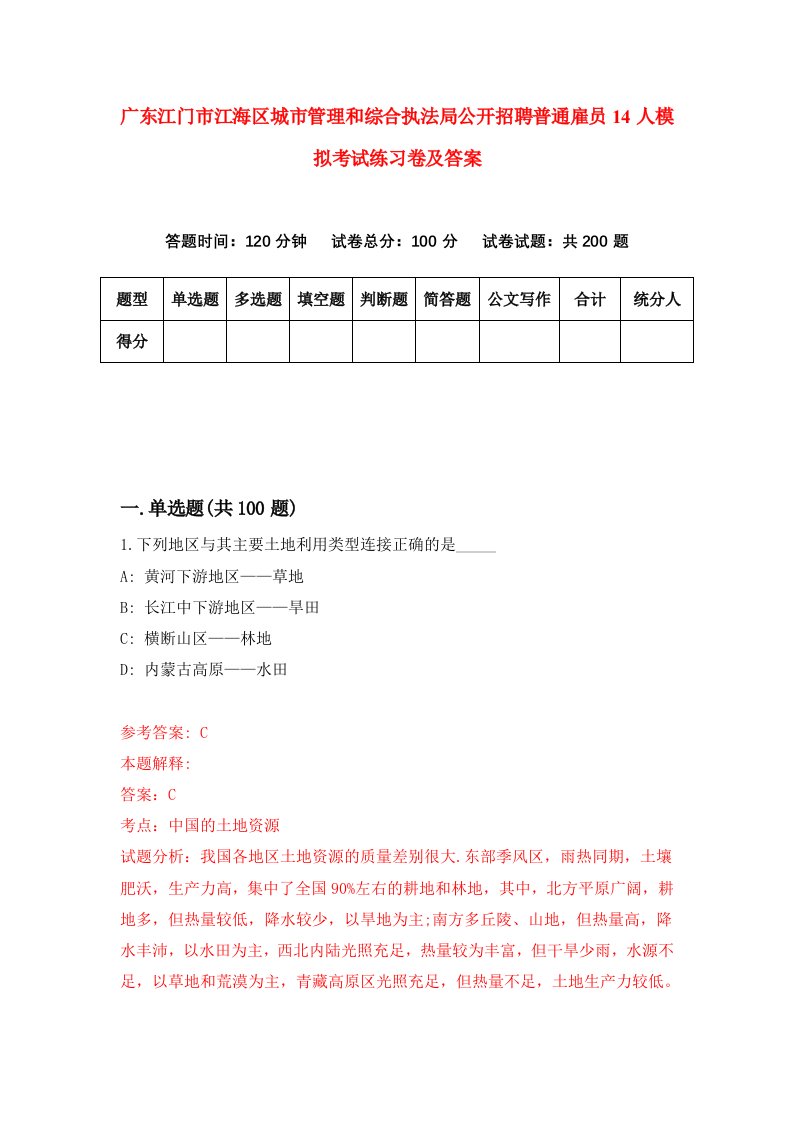 广东江门市江海区城市管理和综合执法局公开招聘普通雇员14人模拟考试练习卷及答案

答题时间：120分钟　试卷总分：100分　试卷试题：共200题

| 题型 | 单选题 | 多选题 | 填空题 | 判断题 | 简答题 | 公文写作 | 合计 | 统分人 |
|---|---|---|---|---|---|---|---|---|
| 得分 | | | | | | | | |

一.单选题(共100题)

1.下列地区与其主要土地利用类型连接正确的是_____
A: 黄河下游地区——草地
B: 长江中下游地区——旱田
C: 横断山区——林地
D: 内蒙古高原——水田

参考答案: C
本题解释:
答案：C
考点：中国的土地资源
试题分析：我国各地区土地资源的质量差别很大.东部季风区，雨热同期，土壤肥沃，生产力高，集中了全国90%左右的耕地和林地，其中，北方平原广阔，耕地多，但热量较低，降水较少，以旱地为主;南方多丘陵、山地，但热量高，降水丰沛，以水田为主，西北内陆光照充足，热量较为丰富，但干旱少雨，水源不足，以草地和荒漠为主，青藏高原区光照充足，但热量不足，土地生产力较低。